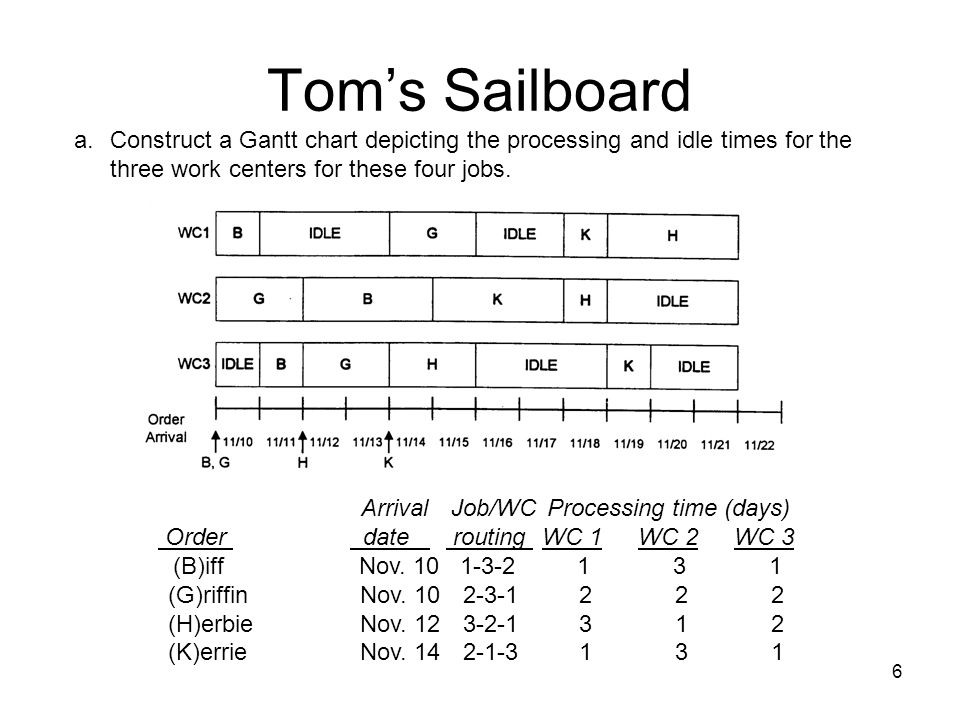 Tom's Sailboard

a. Construct a Gantt chart depicting the processing and idle times for the three work centers for these four jobs.

WC1 B IDLE G IDLE K H

WC2 G B K H IDLE

WC3 IDLE B G H IDLE K IDLE

Order Arrival 11/10 11/11 11/12 11/13 11/14 11/15 11/16 11/17 11/18 11/19 11/20 11/21 11/22

B, G H K

| Order | Arrival date | Job/WC routing | Processing time (days) WC 1 | WC 2 | WC 3 |
|---|---|---|---|---|---|
| (B)iff | Nov. 10 | 1-3-2 | 1 | 3 | 1 |
| (G)riffin | Nov. 10 | 2-3-1 | 2 | 2 | 2 |
| (H)erbie | Nov. 12 | 3-2-1 | 3 | 1 | 2 |
| (K)errie | Nov. 14 | 2-1-3 | 1 | 3 | 1 |

6